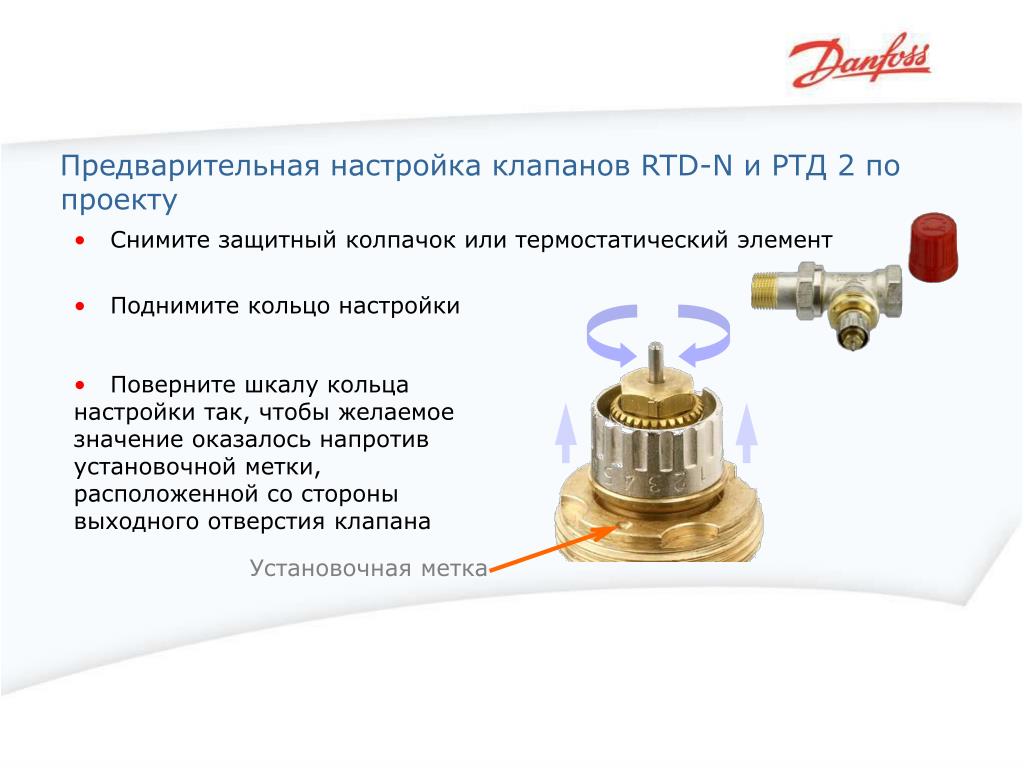 Danfoss

Предварительная настройка клапанов RTD-N и РТД 2 по проекту

• Снимите защитный колпачок или термостатический элемент

• Поднимите кольцо настройки

• Поверните шкалу кольца настройки так, чтобы желаемое значение оказалось напротив установочной метки, расположенной со стороны выходного отверстия клапана

Установочная метка